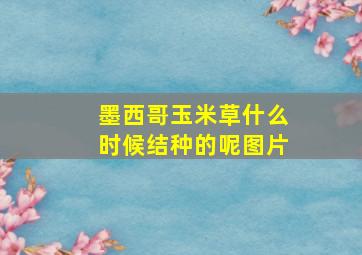 墨西哥玉米草什么时候结种的呢图片